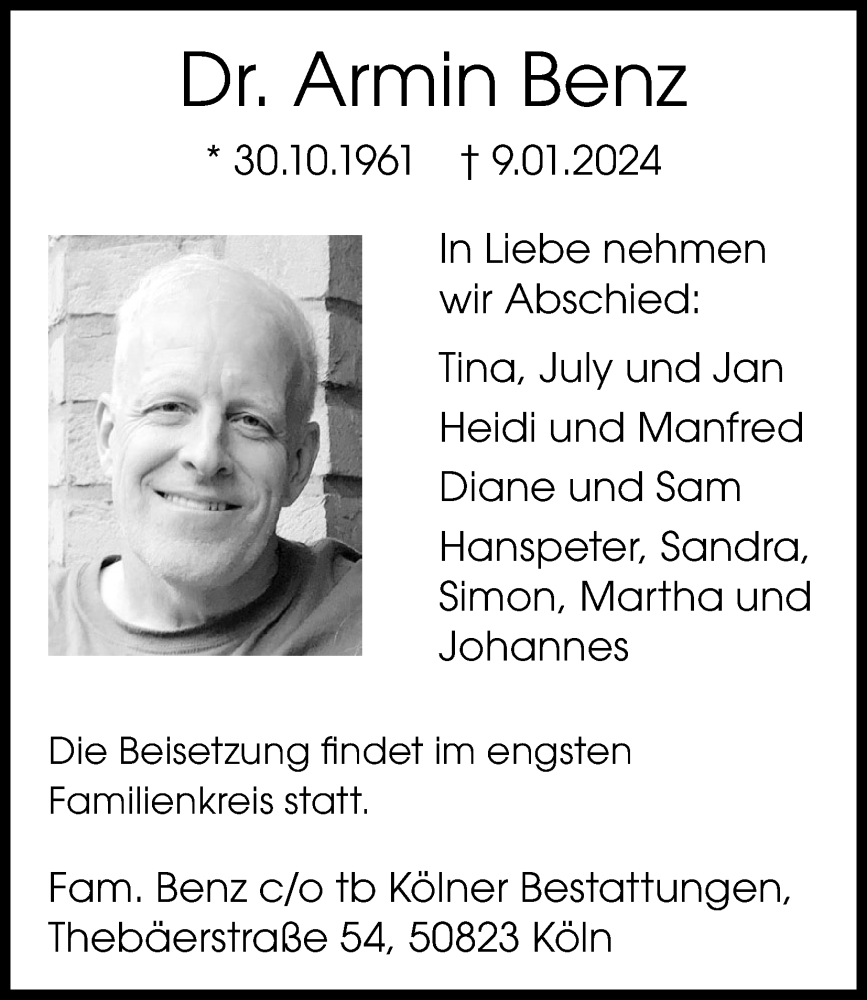 Dr. Armin Benz

* 30.10.1961 † 9.01.2024

In Liebe nehmen wir Abschied:

Tina, July und Jan

Heidi und Manfred

Diane und Sam

Hanspeter, Sandra, Simon, Martha und Johannes

Die Beisetzung findet im engsten Familienkreis statt.

Fam. Benz c/o tb Kölner Bestattungen, Thebäerstraße 54, 50823 Köln